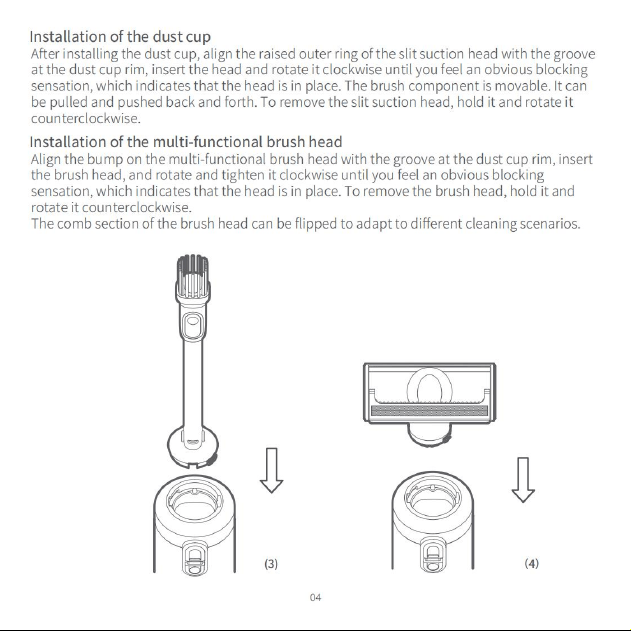 Installation of the dust cup
After installing the dust cup, align the raised outer ring of the slit suction head with the groove at the dust cup rim, insert the head and rotate it clockwise until you feel an obvious blocking sensation, which indicates that the head is in place. The brush component is movable. It can be pulled and pushed back and forth. To remove the slit suction head, hold it and rotate it counterclockwise.

Installation of the multi-functional brush head
Align the bump on the multi-functional brush head with the groove at the dust cup rim, insert the brush head, and rotate and tighten it clockwise until you feel an obvious blocking sensation, which indicates that the head is in place. To remove the brush head, hold it and rotate it counterclockwise.
The comb section of the brush head can be flipped to adapt to different cleaning scenarios.

(3)

(4)

04